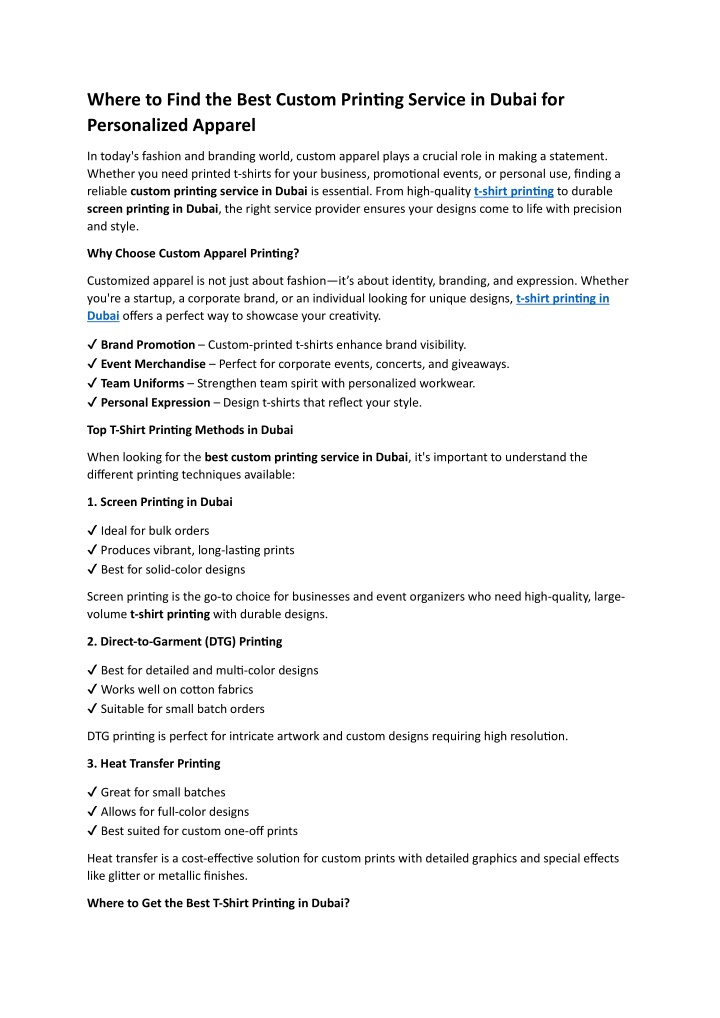 Where to Find the Best Custom Printing Service in Dubai for Personalized Apparel

In today's fashion and branding world, custom apparel plays a crucial role in making a statement. Whether you need printed t-shirts for your business, promotional events, or personal use, finding a reliable custom printing service in Dubai is essential. From high-quality t-shirt printing to durable screen printing in Dubai, the right service provider ensures your designs come to life with precision and style.

Why Choose Custom Apparel Printing?

Customized apparel is not just about fashion—it's about identity, branding, and expression. Whether you're a startup, a corporate brand, or an individual looking for unique designs, t-shirt printing in Dubai offers a perfect way to showcase your creativity.

✓ Brand Promotion – Custom-printed t-shirts enhance brand visibility.
✓ Event Merchandise – Perfect for corporate events, concerts, and giveaways.
✓ Team Uniforms – Strengthen team spirit with personalized workwear.
✓ Personal Expression – Design t-shirts that reflect your style.

Top T-Shirt Printing Methods in Dubai

When looking for the best custom printing service in Dubai, it's important to understand the different printing techniques available:

1. Screen Printing in Dubai

✓ Ideal for bulk orders
✓ Produces vibrant, long-lasting prints
✓ Best for solid-color designs

Screen printing is the go-to choice for businesses and event organizers who need high-quality, large-volume t-shirt printing with durable designs.

2. Direct-to-Garment (DTG) Printing

✓ Best for detailed and multi-color designs
✓ Works well on cotton fabrics
✓ Suitable for small batch orders

DTG printing is perfect for intricate artwork and custom designs requiring high resolution.

3. Heat Transfer Printing

✓ Great for small batches
✓ Allows for full-color designs
✓ Best suited for custom one-off prints

Heat transfer is a cost-effective solution for custom prints with detailed graphics and special effects like glitter or metallic finishes.

Where to Get the Best T-Shirt Printing in Dubai?